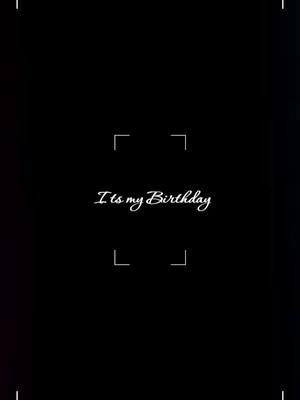 Its my Birthday